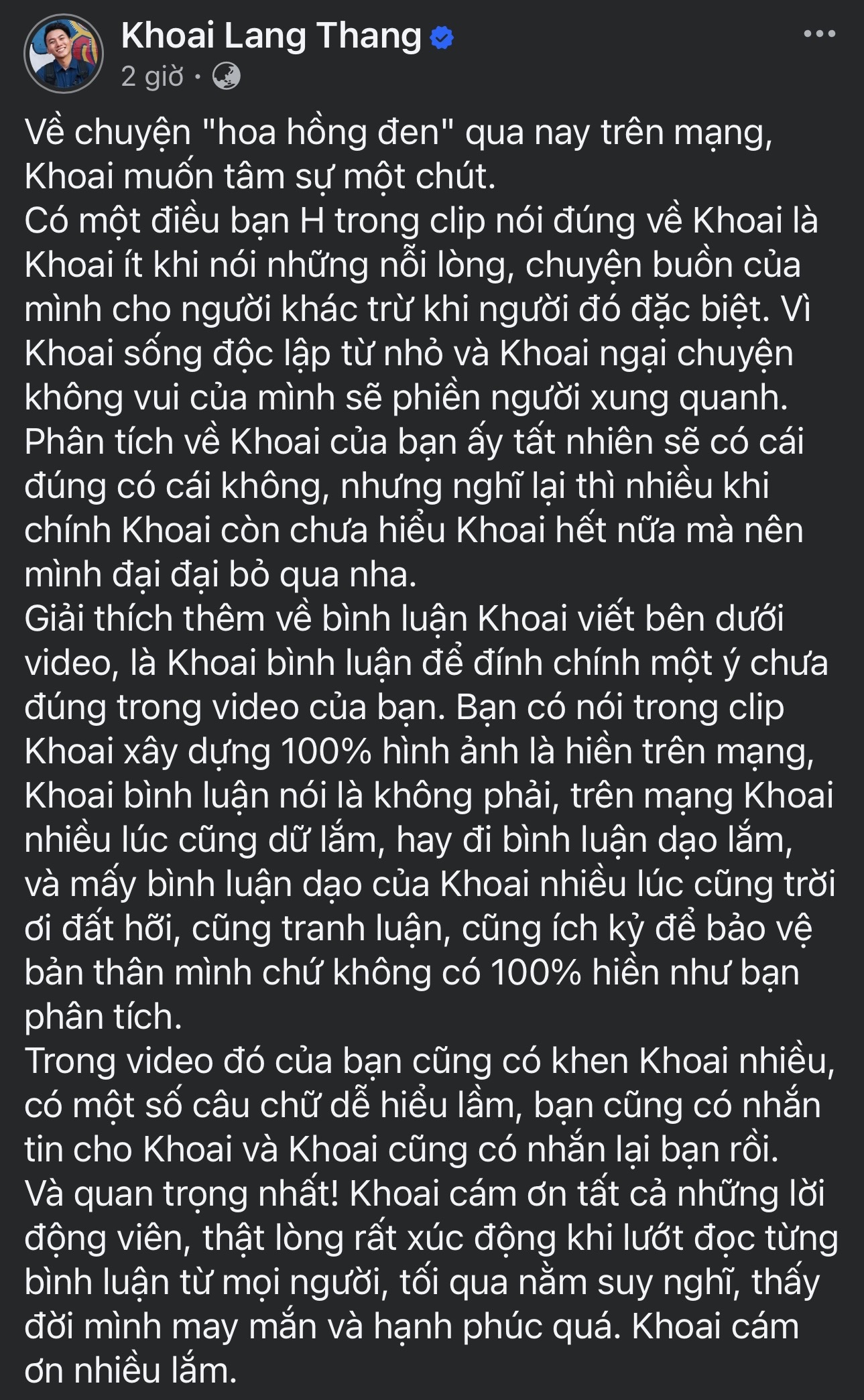 Khoai Lang Thang
2 giờ ·

Về chuyện "hoa hồng đen" qua nay trên mạng, Khoai muốn tâm sự một chút.
Có một điều bạn H trong clip nói đúng về Khoai là Khoai ít khi nói những nỗi lòng, chuyện buồn của mình cho người khác trừ khi người đó đặc biệt. Vì Khoai sống độc lập từ nhỏ và Khoai ngại chuyện không vui của mình sẽ phiền người xung quanh.
Phân tích về Khoai của bạn ấy tất nhiên sẽ có cái đúng có cái không, nhưng nghĩ lại thì nhiều khi chính Khoai còn chưa hiểu Khoai hết nữa mà nên mình đại đại bỏ qua nha.
Giải thích thêm về bình luận Khoai viết bên dưới video, là Khoai bình luận để đính chính một ý chưa đúng trong video của bạn. Bạn có nói trong clip Khoai xây dựng 100% hình ảnh là hiền trên mạng, Khoai bình luận nói là không phải, trên mạng Khoai nhiều lúc cũng dữ lắm, hay đi bình luận dạo lắm, và mấy bình luận dạo của Khoai nhiều lúc cũng trời ơi đất hỡi, cũng tranh luận, cũng ích kỷ để bảo vệ bản thân mình chứ không có 100% hiền như bạn phân tích.
Trong video đó của bạn cũng có khen Khoai nhiều, có một số câu chữ dễ hiểu lầm, bạn cũng có nhắn tin cho Khoai và Khoai cũng có nhắn lại bạn rồi.
Và quan trọng nhất! Khoai cám ơn tất cả những lời động viên, thật lòng rất xúc động khi lướt đọc từng bình luận từ mọi người, tối qua nằm suy nghĩ, thấy đời mình may mắn và hạnh phúc quá. Khoai cám ơn nhiều lắm.